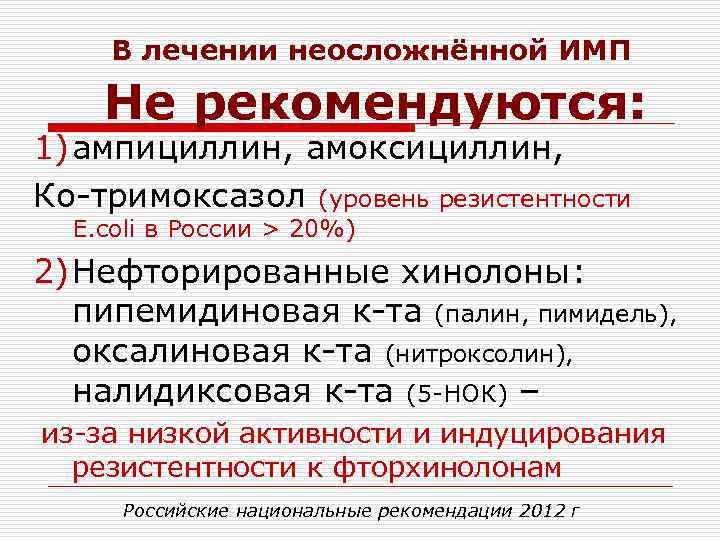 В лечении неосложнённой ИМП

Не рекомендуются:

1) ампициллин, амоксициллин,

Ко-тримоксазол (уровень резистентности E.coli в России > 20%)

2) Нефторированные хинолоны: пипемидиновая к-та (палин, пимидель), оксалиновая к-та (нитроксолин), налидиксовая к-та (5-НОК) –

из-за низкой активности и индуцирования резистентности к фторхинолонам

Российские национальные рекомендации 2012 г